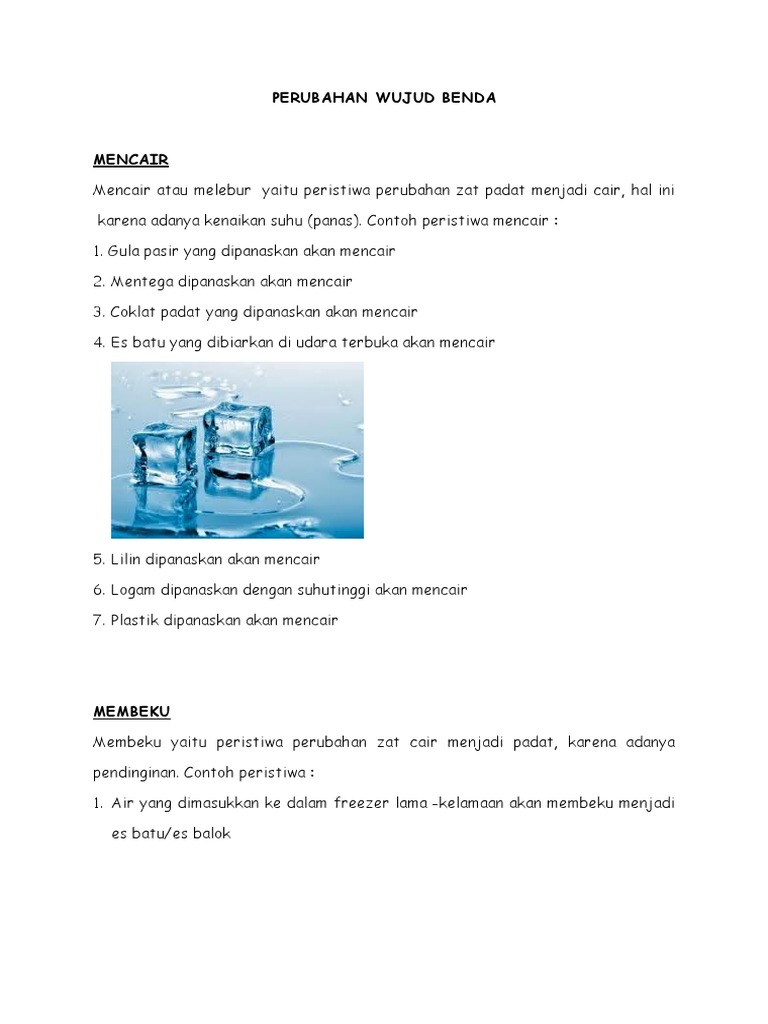 PERUBAHAN WUJUD BENDA

MENCAIR

Mencair atau melebur yaitu peristiwa perubahan zat padat menjadi cair, hal ini karena adanya kenaikan suhu (panas). Contoh peristiwa mencair :

1. Gula pasir yang dipanaskan akan mencair
2. Mentega dipanaskan akan mencair
3. Coklat padat yang dipanaskan akan mencair
4. Es batu yang dibiarkan di udara terbuka akan mencair
5. Lilin dipanaskan akan mencair
6. Logam dipanaskan dengan suhutinggi akan mencair
7. Plastik dipanaskan akan mencair

MEMBEKU

Membeku yaitu peristiwa perubahan zat cair menjadi padat, karena adanya pendinginan. Contoh peristiwa :

1. Air yang dimasukkan ke dalam freezer lama -kelamaan akan membeku menjadi es batu/es balok